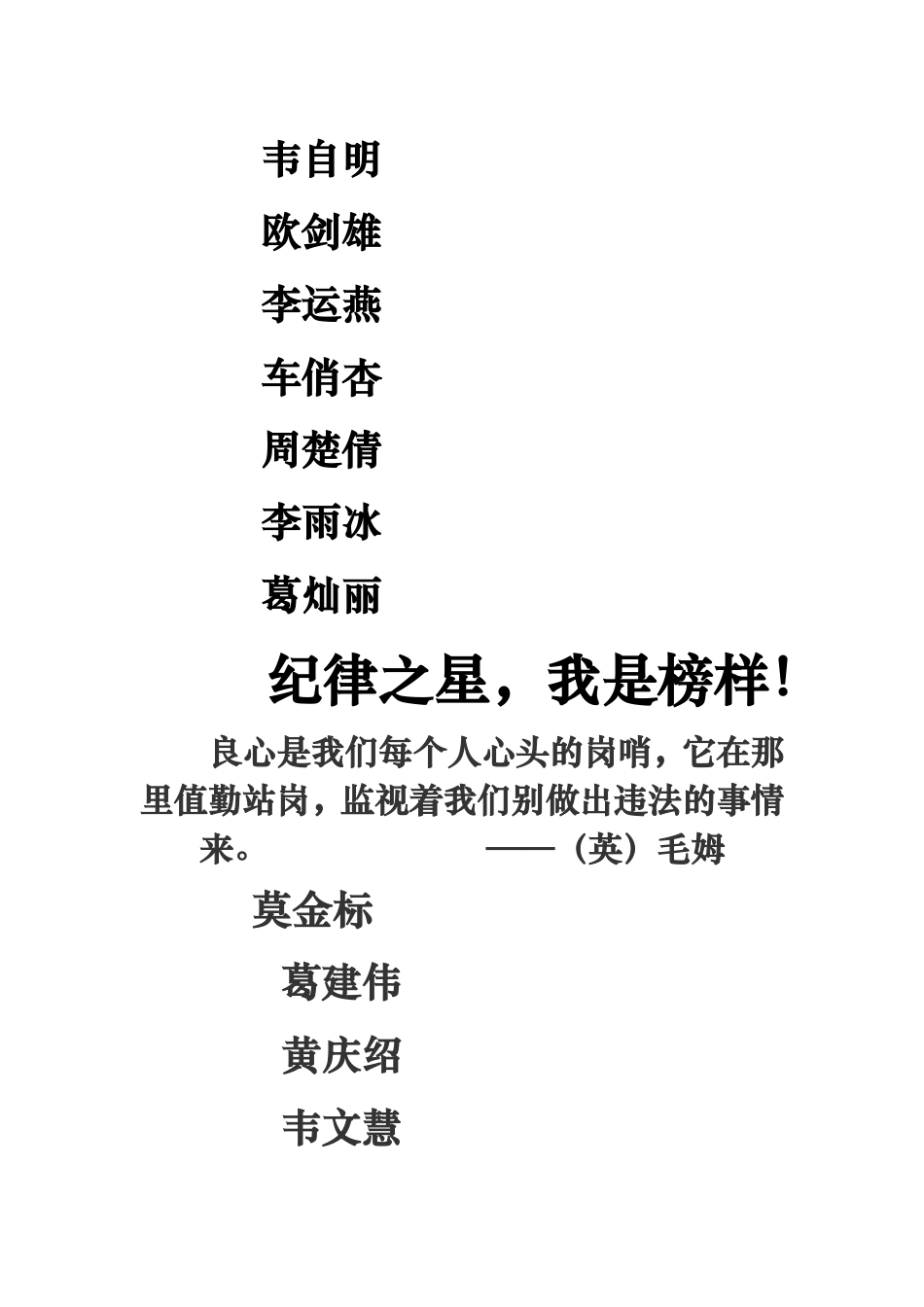 韦自明

欧剑雄

李运燕

车俏杏

周楚倩

李雨冰

葛灿丽

纪律之星，我是榜样！

良心是我们每个人心头的岗哨，它在那里值勤站岗，监视着我们别做出违法的事情来。 ——（英）毛姆

莫金标

葛建伟

黄庆绍

韦文慧